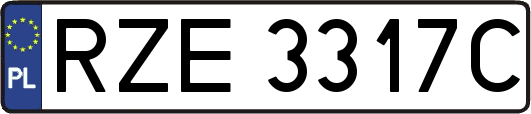 PL
RZE 3317C